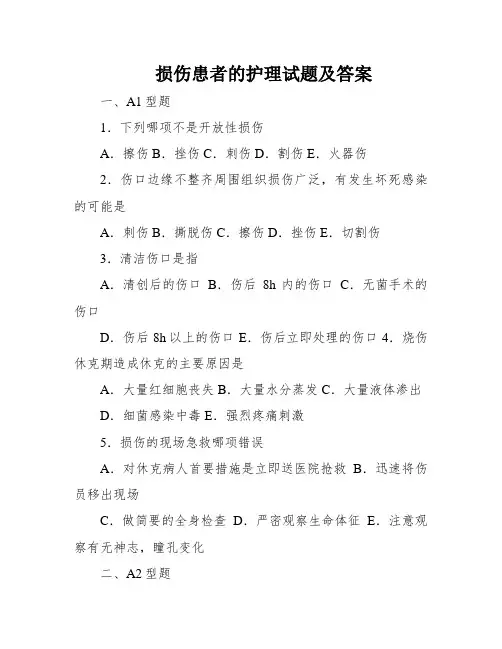 损伤患者的护理试题及答案

一、A1 型题

1．下列哪项不是开放性损伤

A．擦伤 B．挫伤 C．刺伤 D．割伤 E．火器伤

2．伤口边缘不整齐周围组织损伤广泛，有发生坏死感染的可能是

A．刺伤 B．撕脱伤 C．擦伤 D．挫伤 E．切割伤

3．清洁伤口是指

A．清创后的伤口 B．伤后 8h 内的伤口 C．无菌手术的伤口

D．伤后 8h 以上的伤口 E．伤后立即处理的伤口 4．烧伤休克期造成休克的主要原因是

A．大量红细胞丧失 B．大量水分蒸发 C．大量液体渗出

D．细菌感染中毒 E．强烈疼痛刺激

5．损伤的现场急救哪项错误

A．对休克病人首要措施是立即送医院抢救 B．迅速将伤员移出现场

C．做简要的全身检查 D．严密观察生命体征 E．注意观察有无神志，瞳孔变化

二、A2 型题